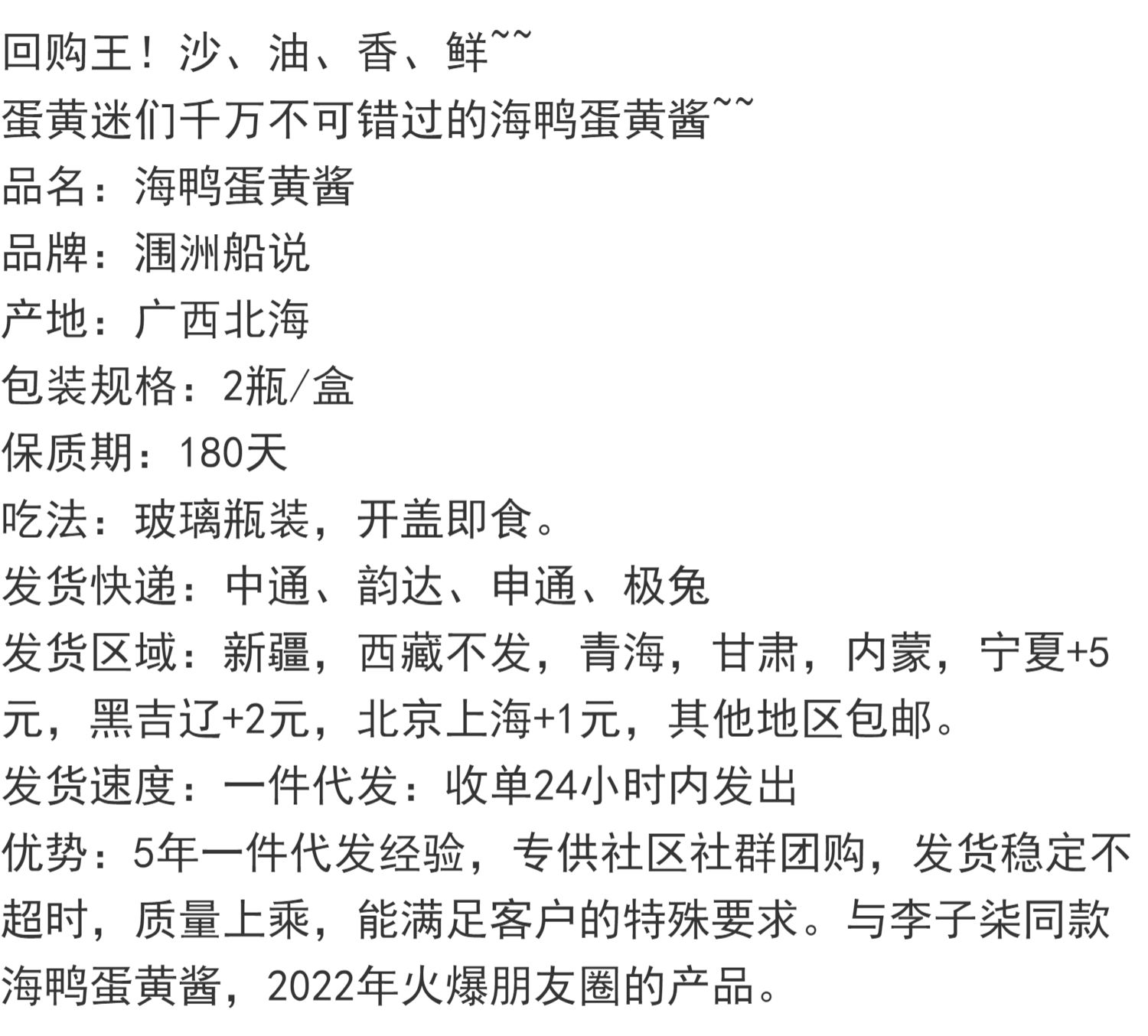 回购王！沙、油、香、鲜~~
蛋黄迷们千万不可错过的海鸭蛋黄酱~~
品名：海鸭蛋黄酱
品牌：涠洲船说
产地：广西北海
包装规格：2瓶/盒
保质期：180天
吃法：玻璃瓶装，开盖即食。
发货快递：中通、韵达、申通、极兔
发货区域：新疆，西藏不发，青海，甘肃，内蒙，宁夏+5元，黑吉辽+2元，北京上海+1元，其他地区包邮。
发货速度：一件代发：收单24小时内发出
优势：5年一件代发经验，专供社区社群团购，发货稳定不超时，质量上乘，能满足客户的特殊要求。与李子柒同款海鸭蛋黄酱，2022年火爆朋友圈的产品。